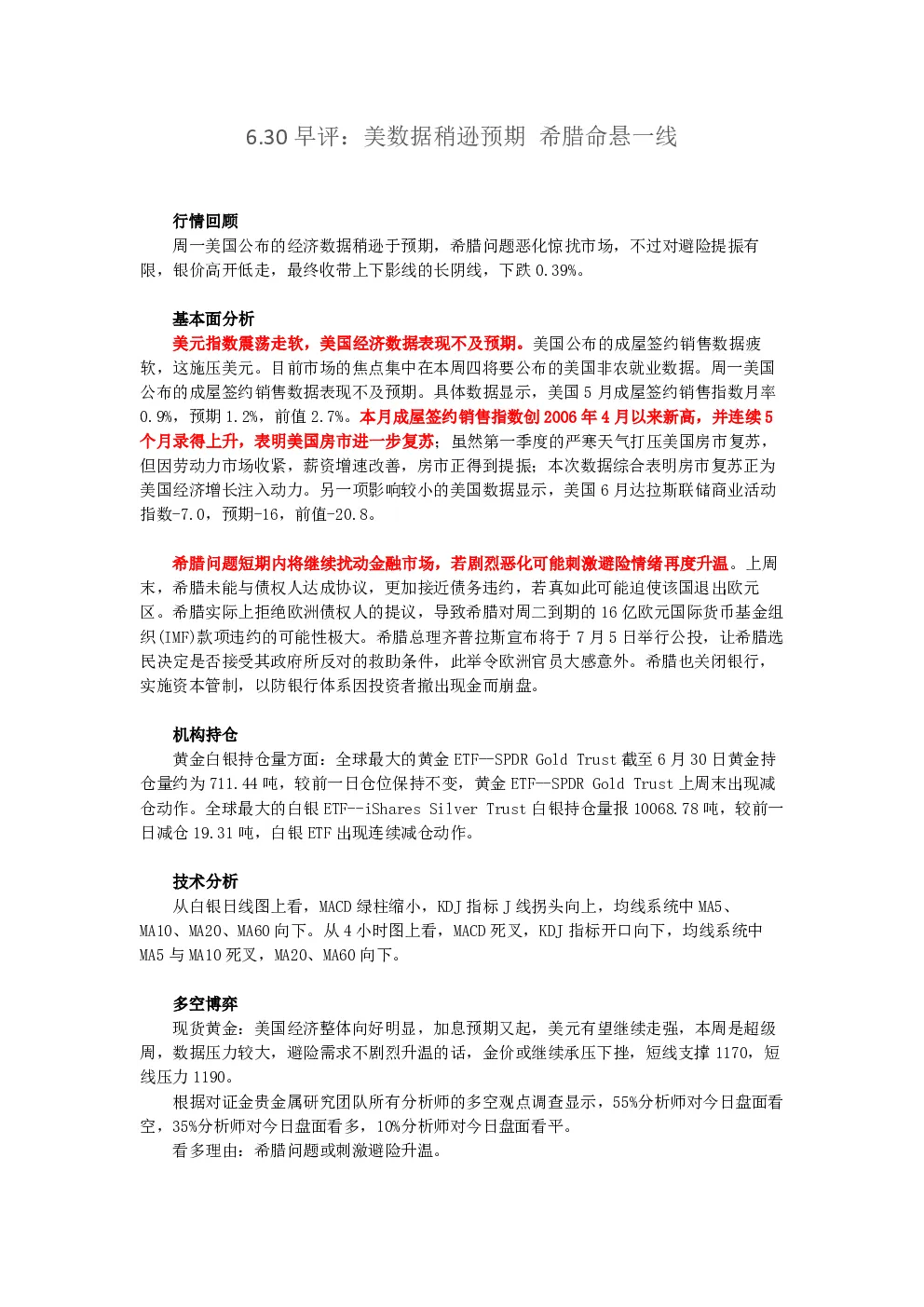 6.30 早评：美数据稍逊预期 希腊命悬一线

行情回顾

周一美国公布的经济数据稍逊于预期，希腊问题恶化惊扰市场，不过对避险提振有限，银价高开低走，最终收带上下影线的长阴线，下跌 0.39%。

基本面分析

美元指数震荡走软，美国经济数据表现不及预期。美国公布的成屋签约销售数据疲软，这施压美元。目前市场的焦点集中在本周四将要公布的美国非农就业数据。周一美国公布的成屋签约销售数据表现不及预期。具体数据显示，美国 5 月成屋签约销售指数月率 0.9%，预期 1.2%，前值 2.7%。本月成屋签约销售指数创 2006 年 4 月以来新高，并连续 5 个月录得上升，表明美国房市进一步复苏；虽然第一季度的严寒天气打压美国房市复苏，但因劳动力市场收紧，薪资增速改善，房市正得到提振；本次数据综合表明房市复苏正为美国经济增长注入动力。另一项影响较小的美国数据显示，美国 6 月达拉斯联储商业活动指数-7.0，预期-16，前值-20.8。

希腊问题短期内将继续扰动金融市场，若剧烈恶化可能刺激避险情绪再度升温。上周末，希腊未能与债权人达成协议，更加接近债务违约，若真如此可能迫使该国退出欧元区。希腊实际上拒绝欧洲债权人的提议，导致希腊对周二到期的 16 亿欧元国际货币基金组织(IMF)款项违约的可能性极大。希腊总理齐普拉斯宣布将于 7 月 5 日举行公投，让希腊选民决定是否接受其政府所反对的救助条件，此举令欧洲官员大感意外。希腊也关闭银行，实施资本管制，以防银行体系因投资者撤出现金而崩盘。

机构持仓

黄金白银持仓量方面：全球最大的黄金 ETF—SPDR Gold Trust 截至 6 月 30 日黄金持仓量约为 711.44 吨，较前一日仓位保持不变，黄金 ETF—SPDR Gold Trust 上周末出现减仓动作。全球最大的白银 ETF--iShares Silver Trust 白银持仓量报 10068.78 吨，较前一日减仓 19.31 吨，白银 ETF 出现连续减仓动作。

技术分析

从白银日线图上看，MACD 绿柱缩小，KDJ 指标 J 线拐头向上，均线系统中 MA5、MA10、MA20、MA60 向下。从 4 小时图上看，MACD 死叉，KDJ 指标开口向下，均线系统中 MA5 与 MA10 死叉，MA20、MA60 向下。

多空博弈

现货黄金：美国经济整体向好明显，加息预期又起，美元有望继续走强，本周是超级周，数据压力较大，避险需求不剧烈升温的话，金价或继续承压下挫，短线支撑 1170，短线压力 1190。

根据对证金贵金属研究团队所有分析师的多空观点调查显示，55%分析师对今日盘面看空，35%分析师对今日盘面看多，10%分析师对今日盘面看平。

看多理由：希腊问题或刺激避险升温。